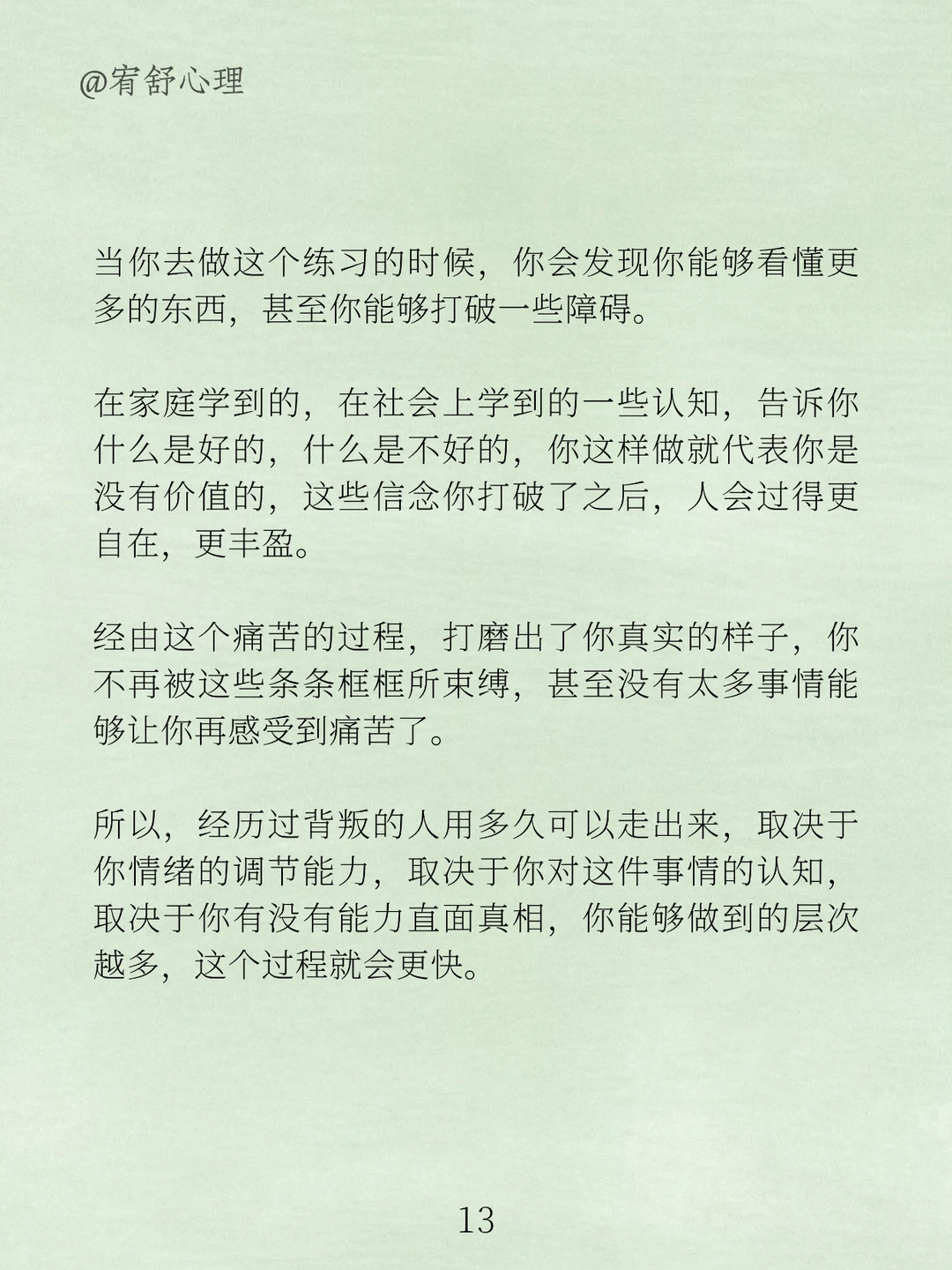 @宥舒心理

当你去做这个练习的时候，你会发现你能够看懂更多的东西，甚至你能够打破一些障碍。

在家庭学到的，在社会上学到的一些认知，告诉你什么是好的，什么是不好的，你这样做就代表你是没有价值的，这些信念你打破了之后，人会过得更自在，更丰盈。

经由这个痛苦的过程，打磨出了你真实的样子，你不再被这些条条框框所束缚，甚至没有太多事情能够让你再感受到痛苦了。

所以，经历过背叛的人用多久可以走出来，取决于你情绪的调节能力，取决于你对这件事情的认知，取决于你有没有能力直面真相，你能够做到的层次越多，这个过程就会更快。

13